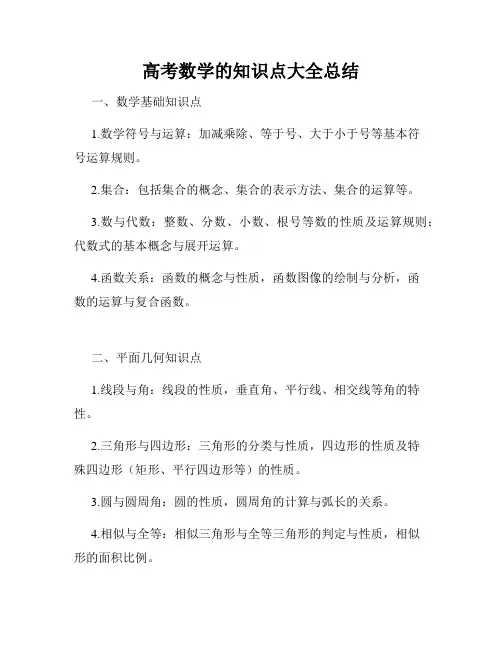 高考数学的知识点大全总结

一、数学基础知识点

1.数学符号与运算：加减乘除、等于号、大于小于号等基本符号运算规则。

2.集合：包括集合的概念、集合的表示方法、集合的运算等。

3.数与代数：整数、分数、小数、根号等数的性质及运算规则；代数式的基本概念与展开运算。

4.函数关系：函数的概念与性质，函数图像的绘制与分析，函数的运算与复合函数。

二、平面几何知识点

1.线段与角：线段的性质，垂直角、平行线、相交线等角的特性。

2.三角形与四边形：三角形的分类与性质，四边形的性质及特殊四边形（矩形、平行四边形等）的性质。

3.圆与圆周角：圆的性质，圆周角的计算与弧长的关系。

4.相似与全等：相似三角形与全等三角形的判定与性质，相似形的面积比例。